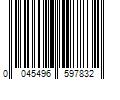 0 045496 597832